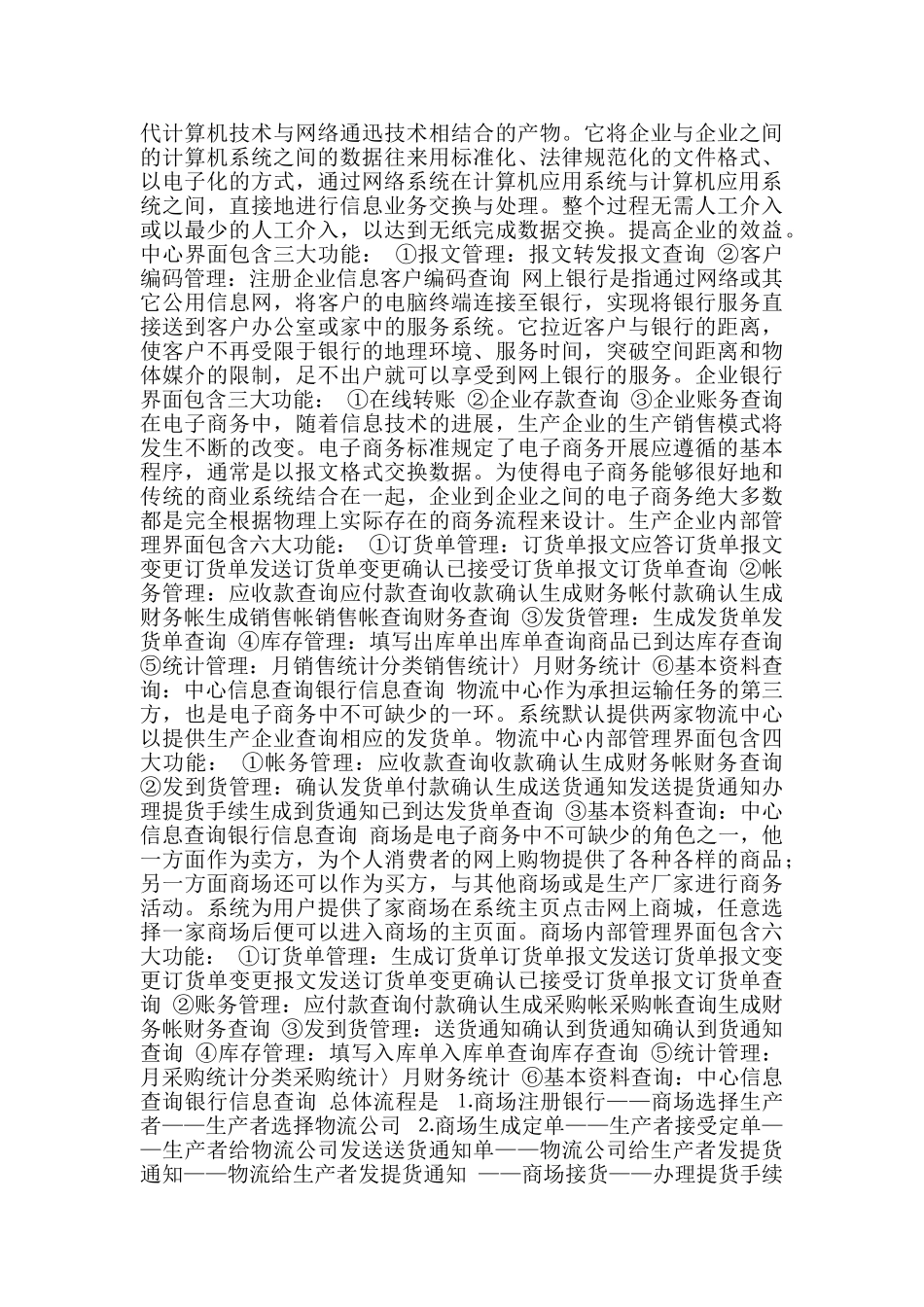 代计算机技术与网络通迅技术相结合的产物。它将企业与企业之间的计算机系统之间的数据往来用标准化、法律规范化的文件格式、以电子化的方式，通过网络系统在计算机应用系统与计算机应用系统之间，直接地进行信息业务交换与处理。整个过程无需人工介入或以最少的人工介入，以达到无纸完成数据交换。提高企业的效益。中心界面包含三大功能： ①报文管理：报文转发报文查询 ②客户编码管理：注册企业信息客户编码查询 网上银行是指通过网络或其它公用信息网，将客户的电脑终端连接至银行，实现将银行服务直接送到客户办公室或家中的服务系统。它拉近客户与银行的距离，使客户不再受限于银行的地理环境、服务时间，突破空间距离和物体媒介的限制，足不出户就可以享受到网上银行的服务。企业银行界面包含三大功能： ①在线转账 ②企业存款查询 ③企业账务查询 在电子商务中，随着信息技术的进展，生产企业的生产销售模式将发生不断的改变。电子商务标准规定了电子商务开展应遵循的基本程序，通常是以报文格式交换数据。为使得电子商务能够很好地和传统的商业系统结合在一起，企业到企业之间的电子商务绝大多数都是完全根据物理上实际存在的商务流程来设计。生产企业内部管理界面包含六大功能： ①订货单管理：订货单报文应答订货单报文变更订货单发送订货单变更确认已接受订货单报文订货单查询 ②帐务管理：应收款查询应付款查询收款确认生成财务帐付款确认生成财务帐生成销售帐销售帐查询财务查询 ③发货管理：生成发货单发货单查询 ④库存管理：填写出库单出库单查询商品已到达库存查询 ⑤统计管理：月销售统计分类销售统计〉月财务统计 ⑥基本资料查询：中心信息查询银行信息查询 物流中心作为承担运输任务的第三方，也是电子商务中不可缺少的一环。系统默认提供两家物流中心以提供生产企业查询相应的发货单。物流中心内部管理界面包含四大功能： ①帐务管理：应收款查询收款确认生成财务帐财务查询 ②发到货管理：确认发货单付款确认生成送货通知发送提货通知办理提货手续生成到货通知已到达发货单查询 ③基本资料查询：中心信息查询银行信息查询 商场是电子商务中不可缺少的角色之一，他一方面作为卖方，为个人消费者的网上购物提供了各种各样的商品；另一方面商场还可以作为买方，与其他商场或是生产厂家进行商务活动。系统为用户提供了家商场在系统主页点击网上商城，任意选择一家商场后便可以进入商场的主页面。商场内部管理界面包含六大功能： ①订货单管理：生成订货单订货单报文发送订货单报文变更订货单变更报文发送订货单变更确认已接受订货单报文订货单查询 ②账务管理：应付款查询付款确认生成采购帐采购帐查询生成财务帐财务查询 ③发到货管理：送货通知确认到货通知确认到货通知查询 ④库存管理：填写入库单入库单查询库存查询 ⑤统计管理：月采购统计分类采购统计〉月财务统计 ⑥基本资料查询：中心信息查询银行信息查询 总体流程是 1.商场注册银行——商场选择生产者——生产者选择物流公司 2.商场生成定单——生产者接受定单——生产者给物流公司发送送货通知单——物流公司给生产者发提货通知——物流给生产者发提货通知 ——商场接货——办理提货手续